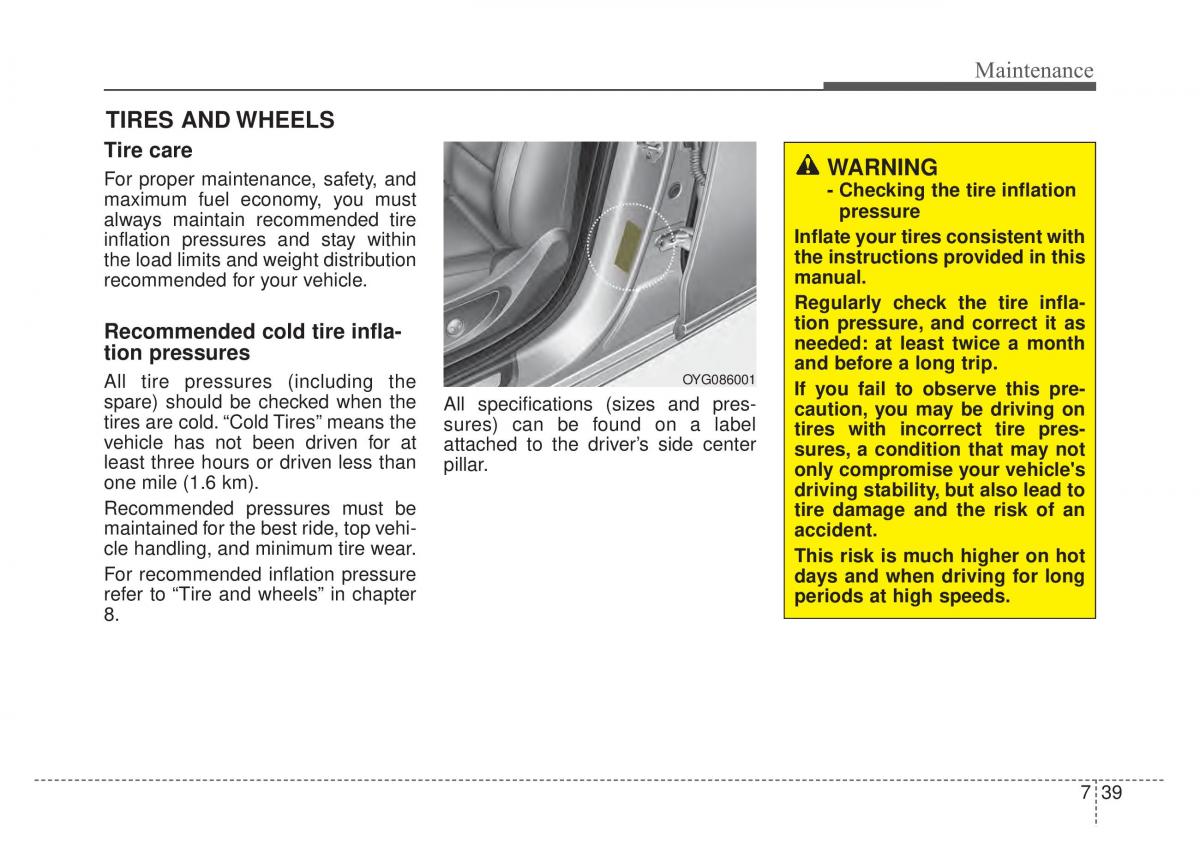 Maintenance

TIRES AND WHEELS

Tire care

For proper maintenance, safety, and maximum fuel economy, you must always maintain recommended tire inflation pressures and stay within the load limits and weight distribution recommended for your vehicle.

Recommended cold tire inflation pressures

All tire pressures (including the spare) should be checked when the tires are cold. “Cold Tires” means the vehicle has not been driven for at least three hours or driven less than one mile (1.6 km).

Recommended pressures must be maintained for the best ride, top vehicle handling, and minimum tire wear.

For recommended inflation pressure refer to “Tire and wheels” in chapter 8.

OYG086001

All specifications (sizes and pressures) can be found on a label attached to the driver’s side center pillar.

WARNING
- Checking the tire inflation pressure

Inflate your tires consistent with the instructions provided in this manual.

Regularly check the tire inflation pressure, and correct it as needed: at least twice a month and before a long trip.

If you fail to observe this precaution, you may be driving on tires with incorrect tire pressures, a condition that may not only compromise your vehicle's driving stability, but also lead to tire damage and the risk of an accident.

This risk is much higher on hot days and when driving for long periods at high speeds.

7 39